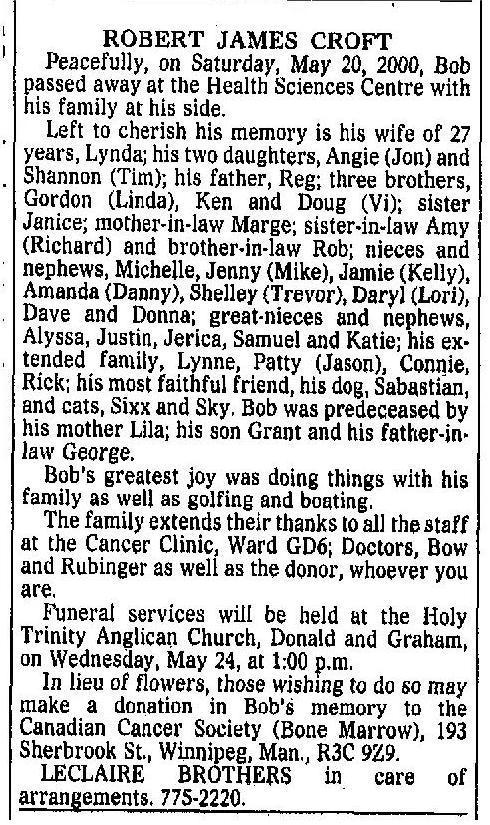 ROBERT JAMES CROFT

Peacefully, on Saturday, May 20, 2000, Bob passed away at the Health Sciences Centre with his family at his side.

Left to cherish his memory is his wife of 27 years, Lynda; his two daughters, Angie (Jon) and Shannon (Tim); his father, Reg; three brothers, Gordon (Linda), Ken and Doug (Vi); sister Janice; mother-in-law Marge; sister-in-law Amy (Richard) and brother-in-law Rob; nieces and nephews, Michelle, Jenny (Mike), Jamie (Kelly), Amanda (Danny), Shelley (Trevor), Daryl (Lori), Dave and Donna; great-nieces and nephews, Alyssa, Justin, Jerica, Samuel and Katie; his extended family, Lynne, Patty (Jason), Connie, Rick; his most faithful friend, his dog, Sabastian, and cats, Sixx and Sky. Bob was predeceased by his mother Lila; his son Grant and his father-in-law George.

Bob's greatest joy was doing things with his family as well as golfing and boating.

The family extends their thanks to all the staff at the Cancer Clinic, Ward GD6; Doctors, Bow and Rubinger as well as the donor, whoever you are.

Funeral services will be held at the Holy Trinity Anglican Church, Donald and Graham, on Wednesday, May 24, at 1:00 p.m.

In lieu of flowers, those wishing to do so may make a donation in Bob's memory to the Canadian Cancer Society (Bone Marrow), 193 Sherbrook St., Winnipeg, Man., R3C 9Z9.

LECLAIRE BROTHERS in care of arrangements. 775-2220.